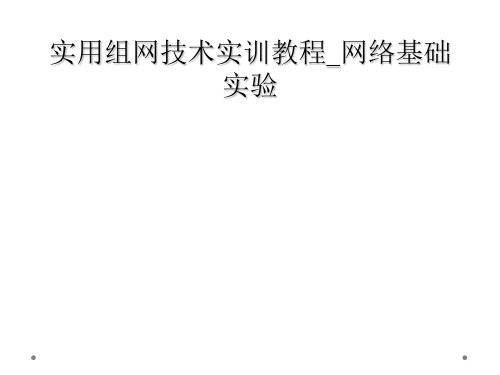 实用组网技术实训教程_网络基础实验